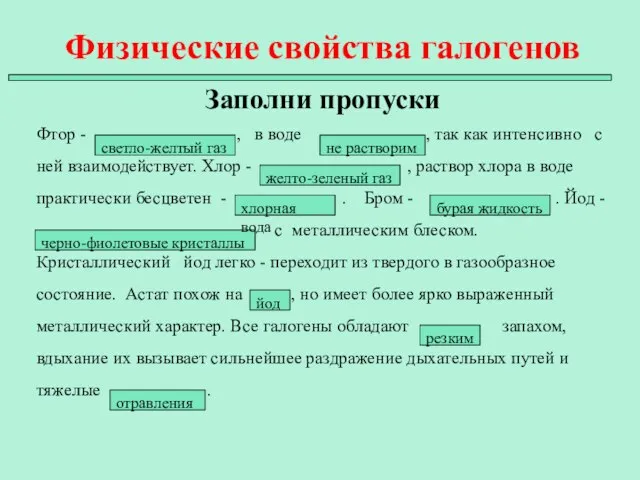 Физические свойства галогенов

Заполни пропуски

Фтор - светло-желтый газ, в воде не растворим, так как интенсивно с ней взаимодействует. Хлор - желто-зеленый газ, раствор хлора в воде практически бесцветен - хлорная вода. Бром - бурая жидкость. Йод - черно-фиолетовые кристаллы с металлическим блеском. Кристаллический йод легко - переходит из твердого в газообразное состояние. Астат похож на йод, но имеет более ярко выраженный металлический характер. Все галогены обладают резким запахом, вдыхание их вызывает сильнейшее раздражение дыхательных путей и тяжелые отравления.